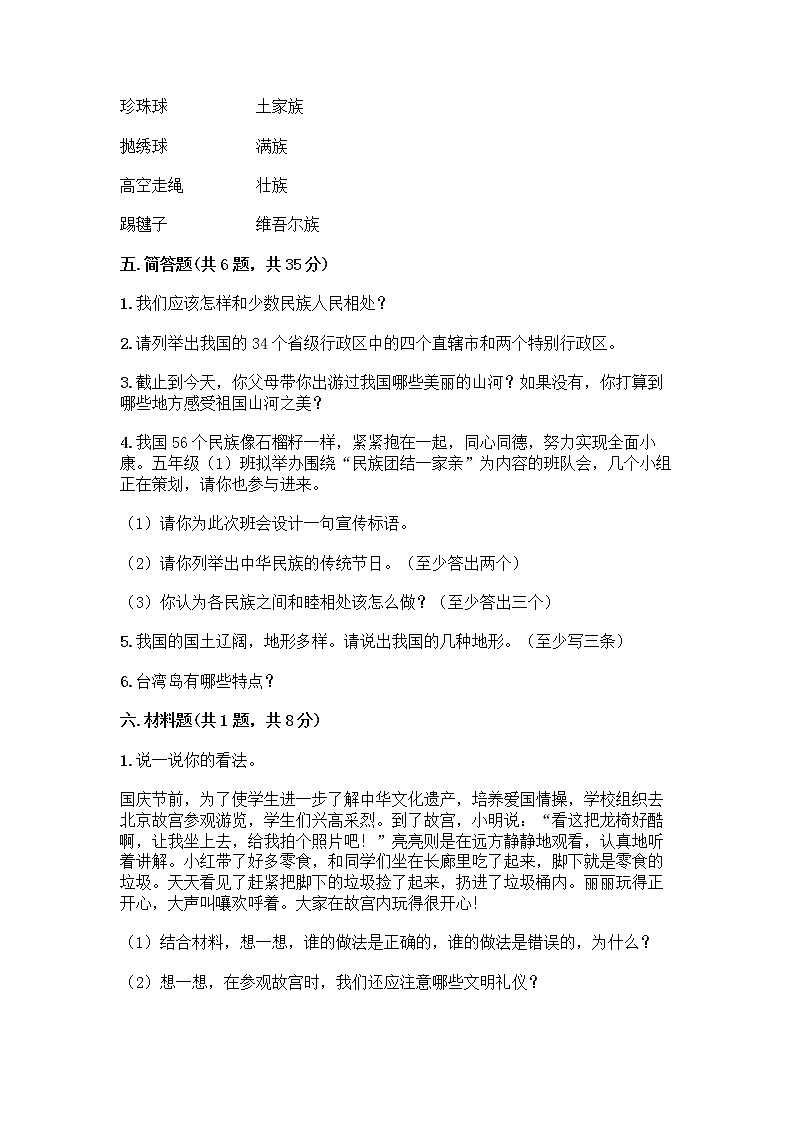 珍珠球　　　　土家族

抛绣球　　　　满族

高空走绳　　　　壮族

踢毽子　　　　维吾尔族

五. 简答题(共 6 题，共 35 分)

1. 我们应该怎样和少数民族人民相处？

2. 请列举出我国的 34 个省级行政区中的四个直辖市和两个特别行政区。

3. 截止到今天，你父母带你出游过我国哪些美丽的山河？如果没有，你打算到哪些地方感受祖国山河之美？

4. 我国 56 个民族像石榴籽一样，紧紧抱在一起，同心同德，努力实现全面小康。五年级（1）班拟举办围绕“民族团结一家亲”为内容的班队会，几个小组正在策划，请你也参与进来。

（1）请你为此次班会设计一句宣传标语。

（2）请你列举出中华民族的传统节日。（至少答出两个）

（3）你认为各民族之间和睦相处该怎么做？（至少答出三个）

5. 我国的国土辽阔，地形多样。请说出我国的几种地形。（至少写三条）

6. 台湾岛有哪些特点？

六. 材料题(共 1 题，共 8 分)

1. 说一说你的看法。

国庆节前，为了使学生进一步了解中华文化遗产，培养爱国情操，学校组织去北京故宫参观游览，学生们兴高采烈。到了故宫，小明说：“看这把龙椅好酷啊，让我坐上去，给我拍个照片吧！”亮亮则是在远方静静地观看，认真地听着讲解。小红带了好多零食，和同学们坐在长廊里吃了起来，脚下就是零食的垃圾。天天看见了赶紧把脚下的垃圾捡了起来，扔进了垃圾桶内。丽丽玩得正开心，大声叫嚷欢呼着。大家在故宫内玩得很开心!

（1）结合材料，想一想，谁的做法是正确的，谁的做法是错误的，为什么？

（2）想一想，在参观故宫时，我们还应注意哪些文明礼仪？